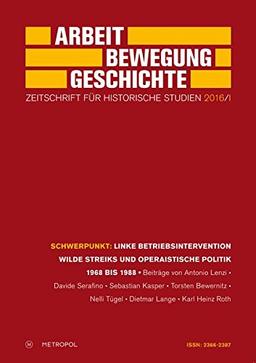 ARBEIT
BEWEGUNG
GESCHICHTE
ZEITSCHRIFT FÜR HISTORISCHE STUDIEN 2016/I

SCHWERPUNKT: LINKE BETRIEBSINTERVENTION WILDE STREIKS UND OPERAISTISCHE POLITIK 1968 BIS 1988 • Beiträge von Antonio Lenzi • Davide Serafino • Sebastian Kasper • Torsten Bewernitz • Nelli Tügel • Dietmar Lange • Karl Heinz Roth

M METROPOL

ISSN: 2366-2387